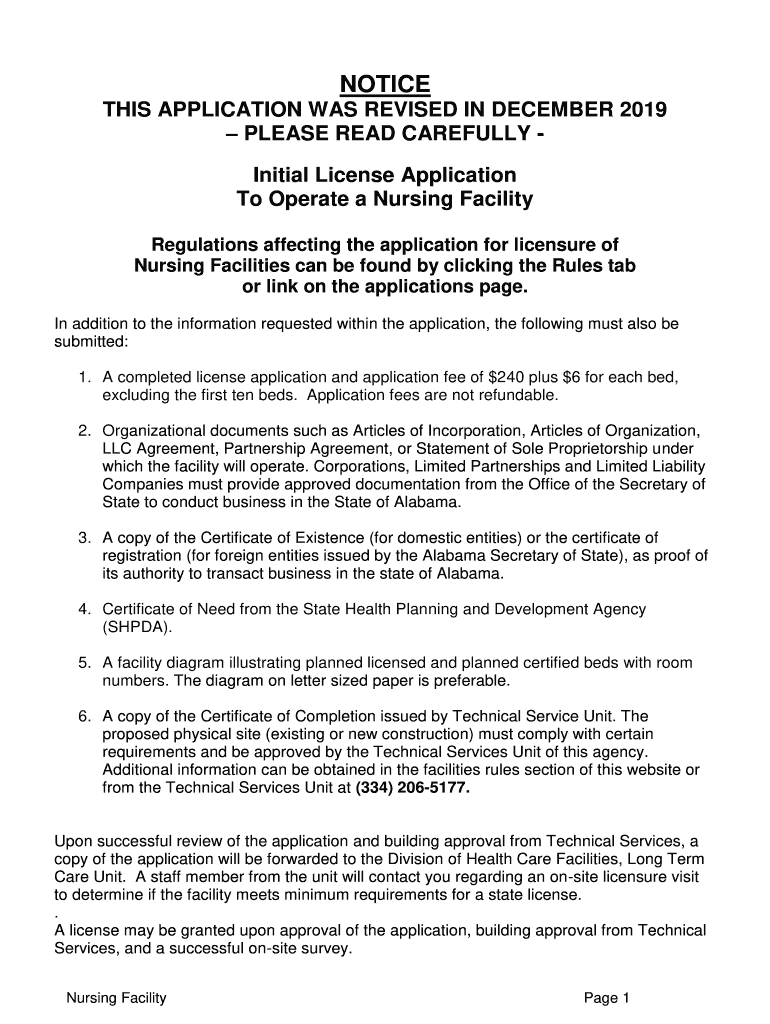 NOTICE
THIS APPLICATION WAS REVISED IN DECEMBER 2019 – PLEASE READ CAREFULLY -

Initial License Application
To Operate a Nursing Facility

Regulations affecting the application for licensure of Nursing Facilities can be found by clicking the Rules tab or link on the applications page.

In addition to the information requested within the application, the following must also be submitted:

1. A completed license application and application fee of \$240 plus \$6 for each bed, excluding the first ten beds. Application fees are not refundable.

2. Organizational documents such as Articles of Incorporation, Articles of Organization, LLC Agreement, Partnership Agreement, or Statement of Sole Proprietorship under which the facility will operate. Corporations, Limited Partnerships and Limited Liability Companies must provide approved documentation from the Office of the Secretary of State to conduct business in the State of Alabama.

3. A copy of the Certificate of Existence (for domestic entities) or the certificate of registration (for foreign entities issued by the Alabama Secretary of State), as proof of its authority to transact business in the state of Alabama.

4. Certificate of Need from the State Health Planning and Development Agency (SHPDA).

5. A facility diagram illustrating planned licensed and planned certified beds with room numbers. The diagram on letter sized paper is preferable.

6. A copy of the Certificate of Completion issued by Technical Service Unit. The proposed physical site (existing or new construction) must comply with certain requirements and be approved by the Technical Services Unit of this agency. Additional information can be obtained in the facilities rules section of this website or from the Technical Services Unit at (334) 206-5177.

Upon successful review of the application and building approval from Technical Services, a copy of the application will be forwarded to the Division of Health Care Facilities, Long Term Care Unit. A staff member from the unit will contact you regarding an on-site licensure visit to determine if the facility meets minimum requirements for a state license.
.
A license may be granted upon approval of the application, building approval from Technical Services, and a successful on-site survey.

Nursing Facility Page 1